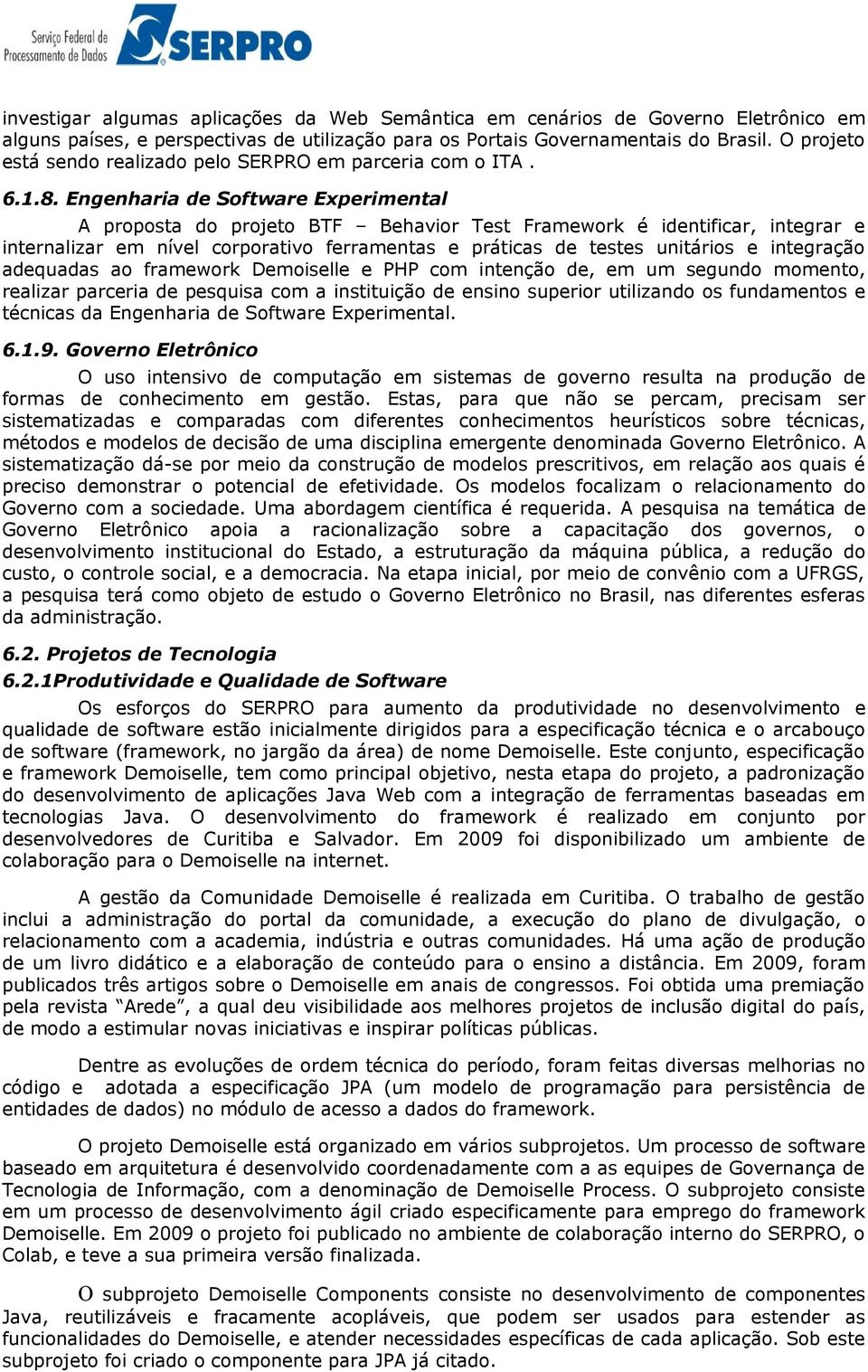 Serviço Federal de Processamento de Dados SERPRO

investigar algumas aplicações da Web Semântica em cenários de Governo Eletrônico em alguns países, e perspectivas de utilização para os Portais Governamentais do Brasil. O projeto está sendo realizado pelo SERPRO em parceria com o ITA .

6.1.8. Engenharia de Software Experimental

A proposta do projeto BTF – Behavior Test Framework é identificar, integrar e internalizar em nível corporativo ferramentas e práticas de testes unitários e integração adequadas ao framework Demoiselle e PHP com intenção de, em um segundo momento, realizar parceria de pesquisa com a instituição de ensino superior utilizando os fundamentos e técnicas da Engenharia de Software Experimental.

6.1.9. Governo Eletrônico

O uso intensivo de computação em sistemas de governo resulta na produção de formas de conhecimento em gestão. Estas, para que não se percam, precisam ser sistematizadas e comparadas com diferentes conhecimentos heurísticos sobre técnicas, métodos e modelos de decisão de uma disciplina emergente denominada Governo Eletrônico. A sistematização dá-se por meio da construção de modelos prescritivos, em relação aos quais é preciso demonstrar o potencial de efetividade. Os modelos focalizam o relacionamento do Governo com a sociedade. Uma abordagem científica é requerida. A pesquisa na temática de Governo Eletrônico apoia a racionalização sobre a capacitação dos governos, o desenvolvimento institucional do Estado, a estruturação da máquina pública, a redução do custo, o controle social, e a democracia. Na etapa inicial, por meio de convênio com a UFRGS, a pesquisa terá como objeto de estudo o Governo Eletrônico no Brasil, nas diferentes esferas da administração.

6.2. Projetos de Tecnologia
6.2.1Produtividade e Qualidade de Software

Os esforços do SERPRO para aumento da produtividade no desenvolvimento e qualidade de software estão inicialmente dirigidos para a especificação técnica e o arcabouço de software (framework, no jargão da área) de nome Demoiselle. Este conjunto, especificação e framework Demoiselle, tem como principal objetivo, nesta etapa do projeto, a padronização do desenvolvimento de aplicações Java Web com a integração de ferramentas baseadas em tecnologias Java. O desenvolvimento do framework é realizado em conjunto por desenvolvedores de Curitiba e Salvador. Em 2009 foi disponibilizado um ambiente de colaboração para o Demoiselle na internet.

A gestão da Comunidade Demoiselle é realizada em Curitiba. O trabalho de gestão inclui a administração do portal da comunidade, a execução do plano de divulgação, o relacionamento com a academia, indústria e outras comunidades. Há uma ação de produção de um livro didático e a elaboração de conteúdo para o ensino a distância. Em 2009, foram publicados três artigos sobre o Demoiselle em anais de congressos. Foi obtida uma premiação pela revista “Arede”, a qual deu visibilidade aos melhores projetos de inclusão digital do país, de modo a estimular novas iniciativas e inspirar políticas públicas.

Dentre as evoluções de ordem técnica do período, foram feitas diversas melhorias no código e adotada a especificação JPA (um modelo de programação para persistência de entidades de dados) no módulo de acesso a dados do framework.

O projeto Demoiselle está organizado em vários subprojetos. Um processo de software baseado em arquitetura é desenvolvido coordenadamente com a as equipes de Governança de Tecnologia de Informação, com a denominação de Demoiselle Process. O subprojeto consiste em um processo de desenvolvimento ágil criado especificamente para emprego do framework Demoiselle. Em 2009 o projeto foi publicado no ambiente de colaboração interno do SERPRO, o Colab, e teve a sua primeira versão finalizada.

O subprojeto Demoiselle Components consiste no desenvolvimento de componentes Java, reutilizáveis e fracamente acopláveis, que podem ser usados para estender as funcionalidades do Demoiselle, e atender necessidades específicas de cada aplicação. Sob este subprojeto foi criado o componente para JPA já citado.